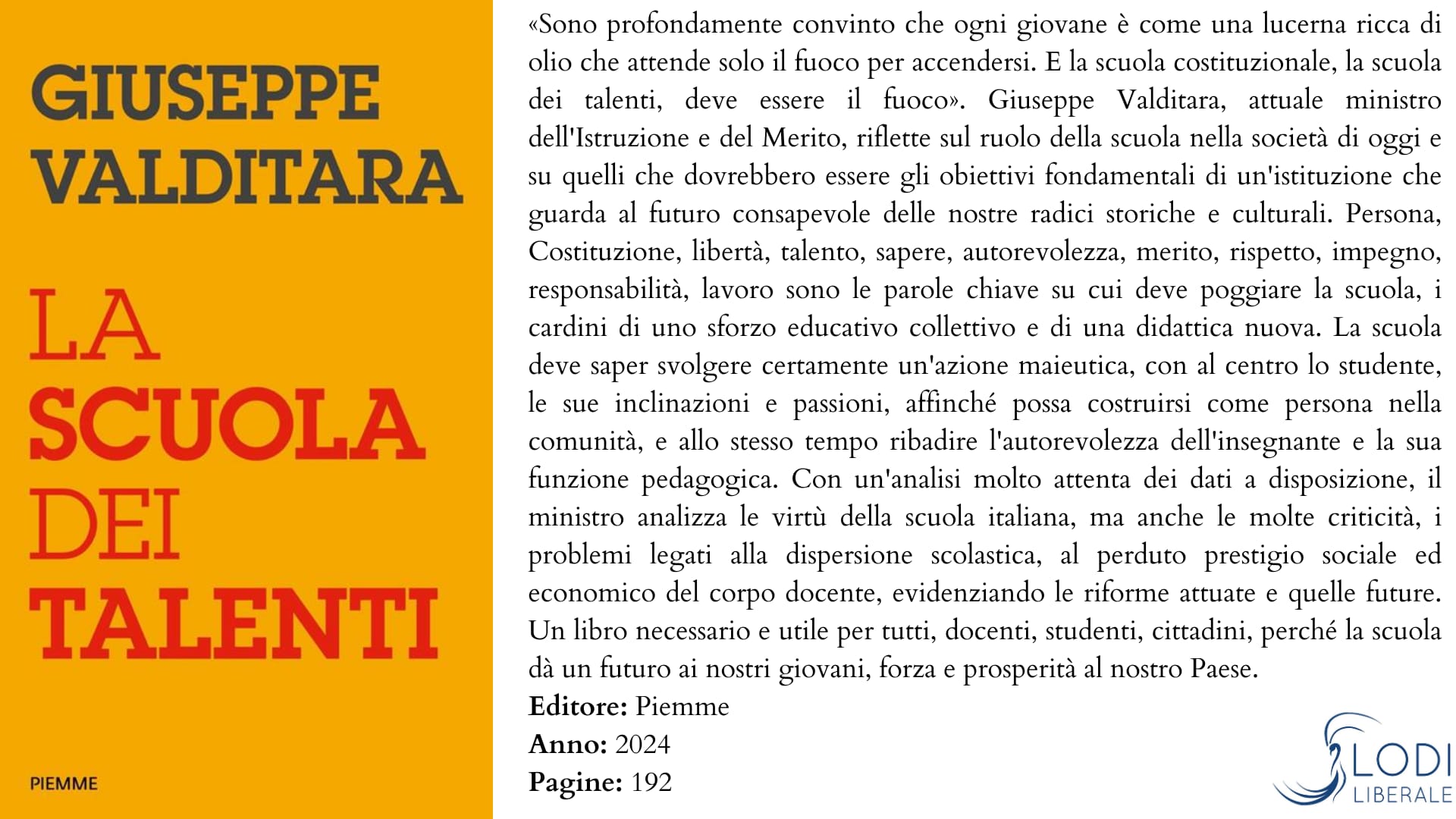 GIUSEPPE
VALDITARA

LA
SCUOLA
DEI
TALENTI

PIEMME

«Sono profondamente convinto che ogni giovane è come una lucerna ricca di olio che attende solo il fuoco per accendersi. E la scuola costituzionale, la scuola dei talenti, deve essere il fuoco». Giuseppe Valditara, attuale ministro dell'Istruzione e del Merito, riflette sul ruolo della scuola nella società di oggi e su quelli che dovrebbero essere gli obiettivi fondamentali di un'istituzione che guarda al futuro consapevole delle nostre radici storiche e culturali. Persona, Costituzione, libertà, talento, sapere, autorevolezza, merito, rispetto, impegno, responsabilità, lavoro sono le parole chiave su cui deve poggiare la scuola, i cardini di uno sforzo educativo collettivo e di una didattica nuova. La scuola deve saper svolgere certamente un'azione maieutica, con al centro lo studente, le sue inclinazioni e passioni, affinché possa costruirsi come persona nella comunità, e allo stesso tempo ribadire l'autorevolezza dell'insegnante e la sua funzione pedagogica. Con un'analisi molto attenta dei dati a disposizione, il ministro analizza le virtù della scuola italiana, ma anche le molte criticità, i problemi legati alla dispersione scolastica, al perduto prestigio sociale ed economico del corpo docente, evidenziando le riforme attuate e quelle future. Un libro necessario e utile per tutti, docenti, studenti, cittadini, perché la scuola dà un futuro ai nostri giovani, forza e prosperità al nostro Paese.
Editore: Piemme
Anno: 2024
Pagine: 192

LODI
LIBERALE